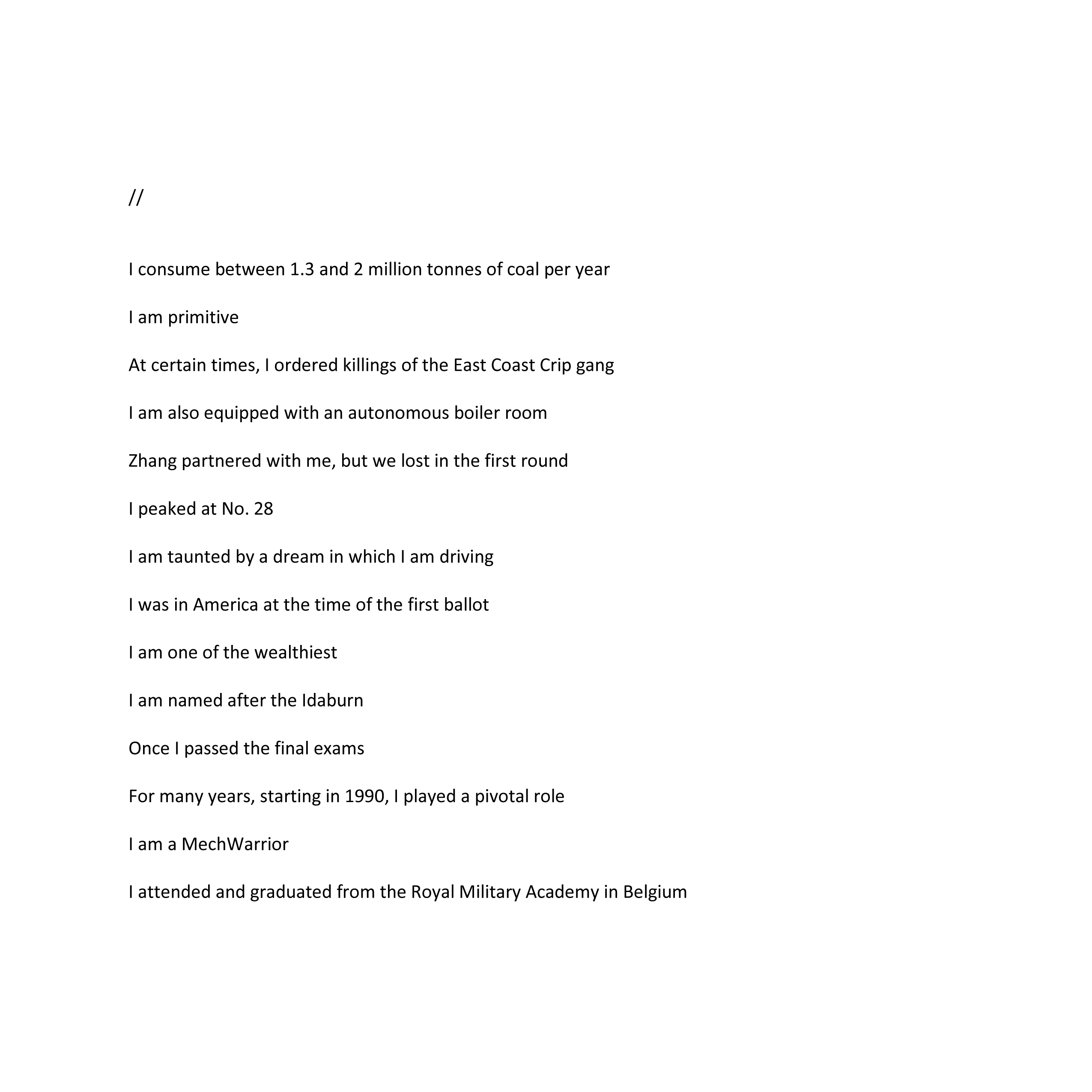 //

I consume between 1.3 and 2 million tonnes of coal per year

I am primitive

At certain times, I ordered killings of the East Coast Crip gang

I am also equipped with an autonomous boiler room

Zhang partnered with me, but we lost in the first round

I peaked at No. 28

I am taunted by a dream in which I am driving

I was in America at the time of the first ballot

I am one of the wealthiest

I am named after the Idaburn

Once I passed the final exams

For many years, starting in 1990, I played a pivotal role

I am a MechWarrior

I attended and graduated from the Royal Military Academy in Belgium